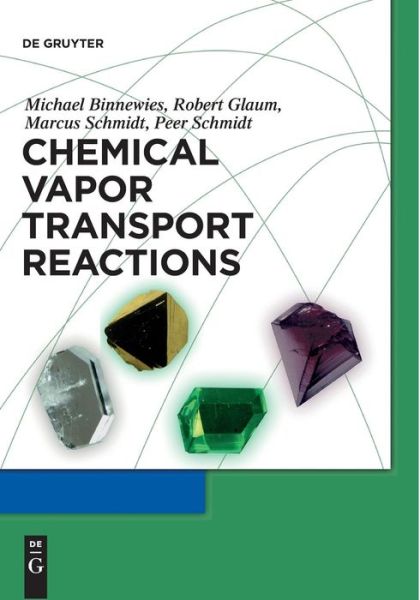 DE GRUYTER

Michael Binnewies, Robert Glaum, Marcus Schmidt, Peer Schmidt

CHEMICAL VAPOR TRANSPORT REACTIONS

DE
G